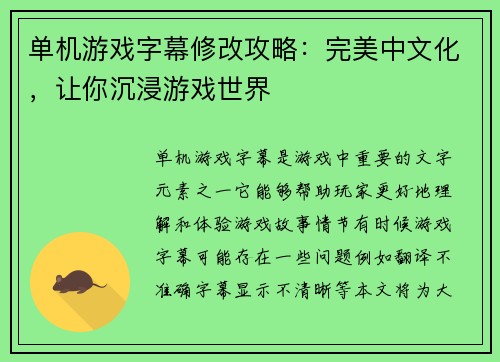 单机游戏字幕修改攻略：完美中文化，让你沉浸游戏世界

单机游戏字幕是游戏中重要的文字元素之一它能够帮助玩家更好地理解和体验游戏故事情节有时候游戏字幕可能存在一些问题例如翻译不准确字幕显示不清晰等本文将为大